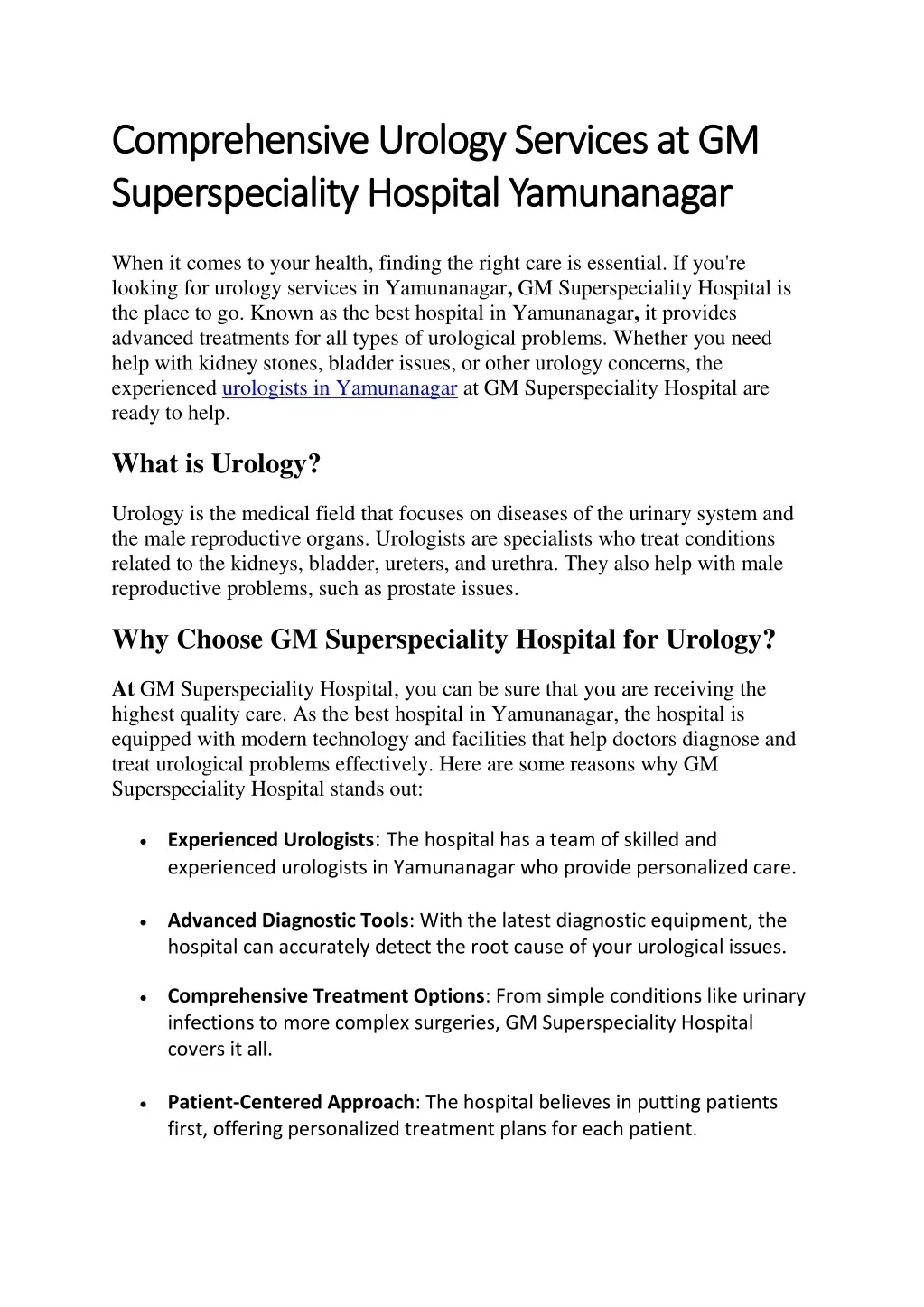 Comprehensive Urology Services at GM Superspeciality Hospital Yamunanagar

When it comes to your health, finding the right care is essential. If you're looking for urology services in Yamunanagar, GM Superspeciality Hospital is the place to go. Known as the best hospital in Yamunanagar, it provides advanced treatments for all types of urological problems. Whether you need help with kidney stones, bladder issues, or other urology concerns, the experienced urologists in Yamunanagar at GM Superspeciality Hospital are ready to help.

What is Urology?

Urology is the medical field that focuses on diseases of the urinary system and the male reproductive organs. Urologists are specialists who treat conditions related to the kidneys, bladder, ureters, and urethra. They also help with male reproductive problems, such as prostate issues.

Why Choose GM Superspeciality Hospital for Urology?

At GM Superspeciality Hospital, you can be sure that you are receiving the highest quality care. As the best hospital in Yamunanagar, the hospital is equipped with modern technology and facilities that help doctors diagnose and treat urological problems effectively. Here are some reasons why GM Superspeciality Hospital stands out:

• Experienced Urologists: The hospital has a team of skilled and experienced urologists in Yamunanagar who provide personalized care.

• Advanced Diagnostic Tools: With the latest diagnostic equipment, the hospital can accurately detect the root cause of your urological issues.

• Comprehensive Treatment Options: From simple conditions like urinary infections to more complex surgeries, GM Superspeciality Hospital covers it all.

• Patient-Centered Approach: The hospital believes in putting patients first, offering personalized treatment plans for each patient.